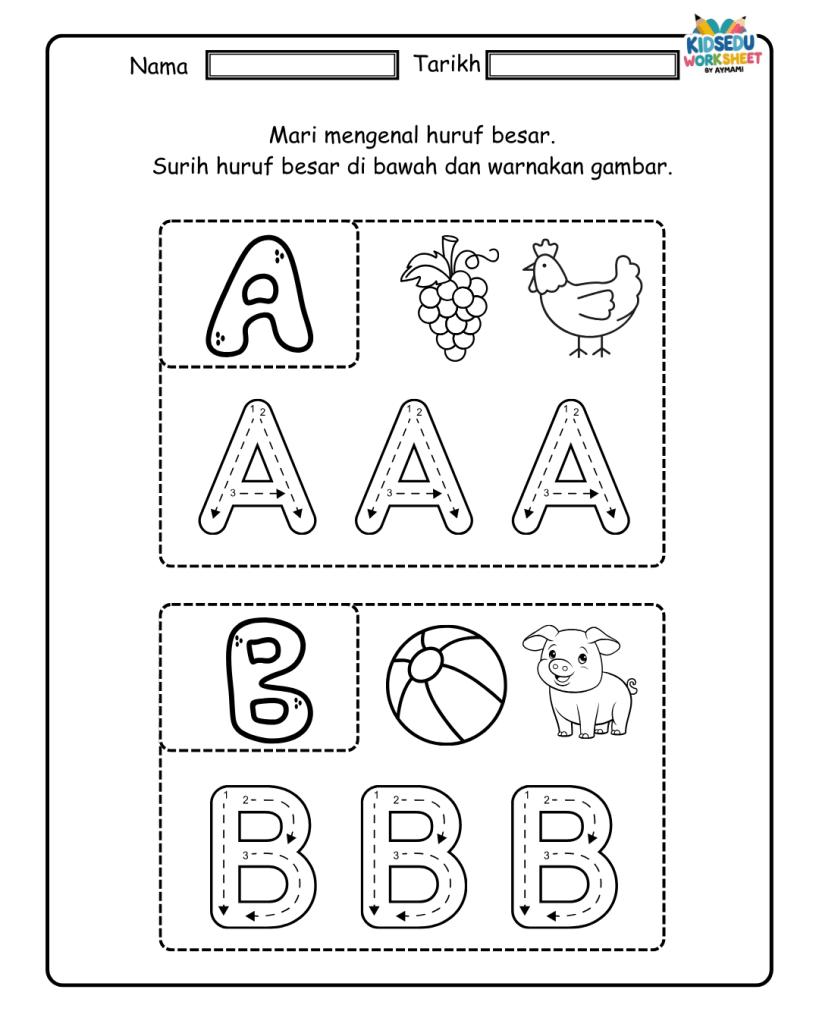 Nama

Tarikh

KIDSEDU WORKSHEET BY AYMAMI

Mari mengenal huruf besar.
Surih huruf besar di bawah dan warnakan gambar.

A

1 2 3 A 1 2 3 A 1 2 3 A

B

1 2 3 B 1 2 3 B 1 2 3 B